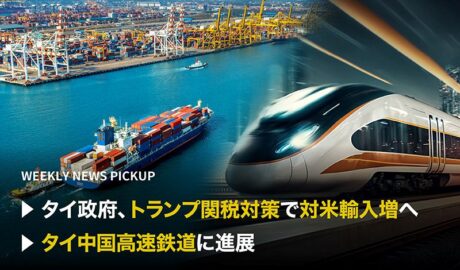 WEEKLY NEWS PICKUP

▶ タイ政府、トランプ関税対策で対米輸入増へ

▶ タイ中国高速鉄道に進展